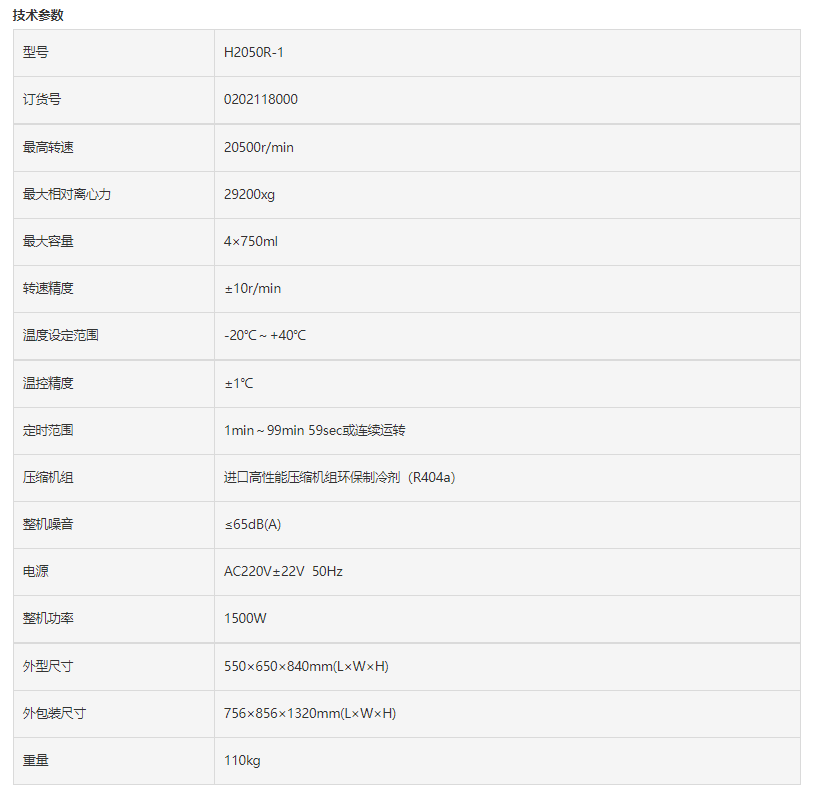 技术参数

| 型号 | H2050R-1 |
|---|---|
| 订货号 | 0202118000 |
| 最高转速 | 20500r/min |
| 最大相对离心力 | 29200xg |
| 最大容量 | 4×750ml |
| 转速精度 | ±10r/min |
| 温度设定范围 | -20℃ ~ +40℃ |
| 温控精度 | ±1℃ |
| 定时范围 | 1min ~ 99min 59sec或连续运转 |
| 压缩机组 | 进口高性能压缩机组环保制冷剂（R404a） |
| 整机噪音 | ≤65dB(A) |
| 电源 | AC220V±22V 50Hz |
| 整机功率 | 1500W |
| 外型尺寸 | 550×650×840mm(L×W×H) |
| 外包装尺寸 | 756×856×1320mm(L×W×H) |
| 重量 | 110kg |